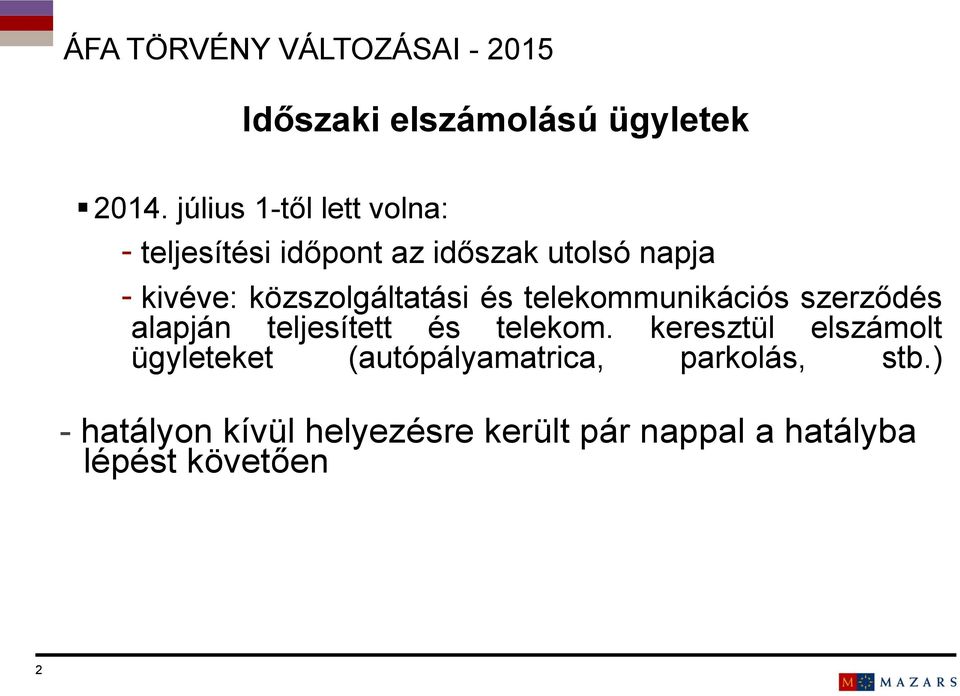 ÁFA TÖRVÉNY VÁLTOZÁSAI - 2015

Időszaki elszámolású ügyletek

▪ 2014. július 1-től lett volna:

- teljesítési időpont az időszak utolsó napja

- kivéve: közszolgáltatási és telekommunikációs szerződés alapján teljesített és telekom. keresztül elszámolt ügyleteket (autópályamatrica, parkolás, stb.)

- hatályon kívül helyezésre került pár nappal a hatályba lépést követően

2

M MAZARS